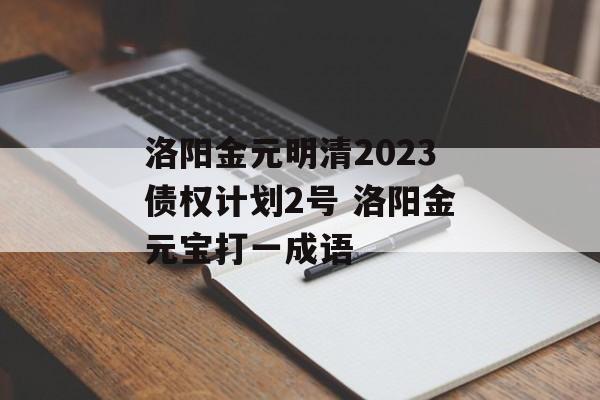 洛阳金元明清2023债权计划2号 洛阳金元宝打一成语